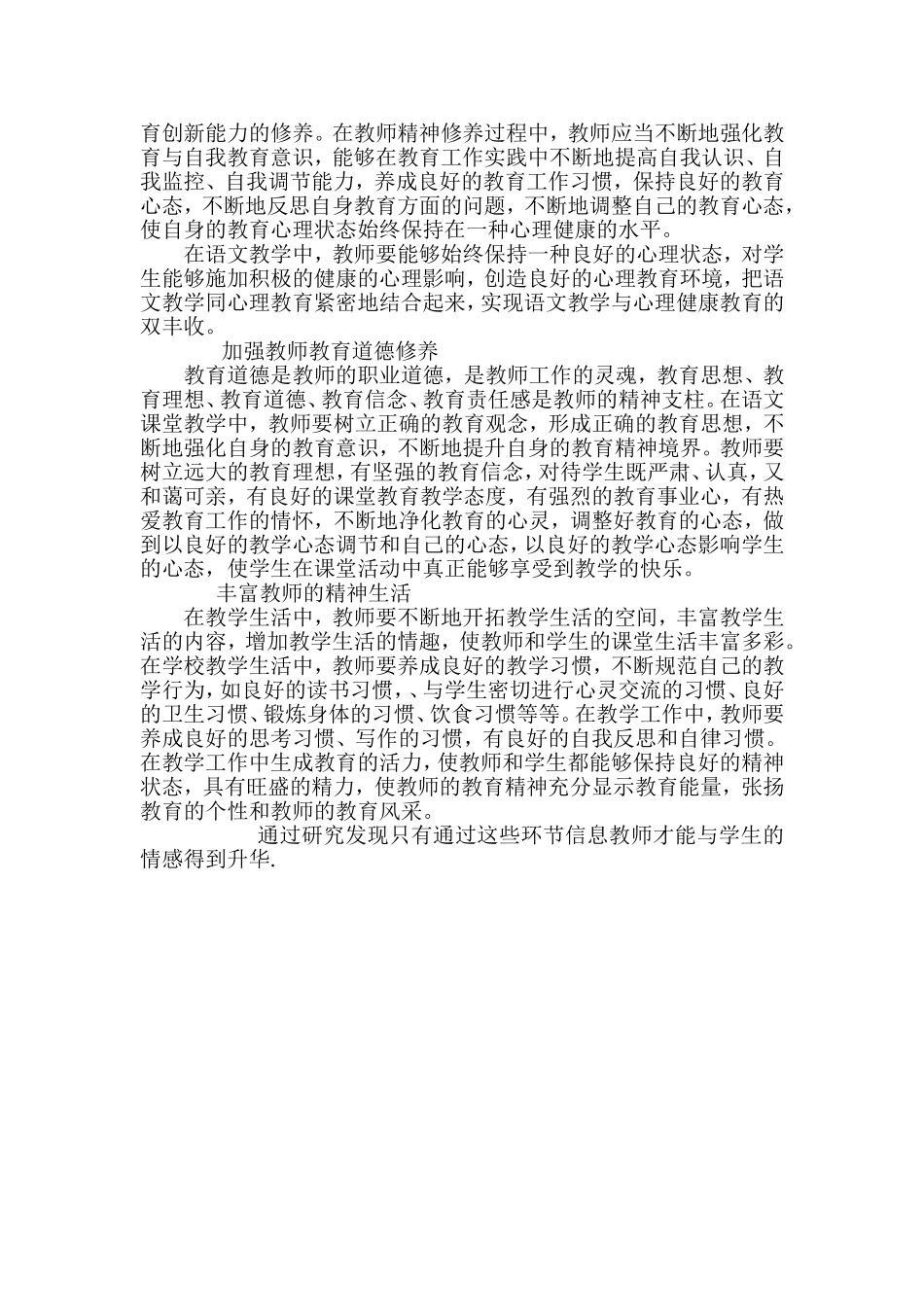 育创新能力的修养。在教师精神修养过程中，教师应当不断地强化教育与自我教育意识，能够在教育工作实践中不断地提高自我认识、自我监控、自我调节能力，养成良好的教育工作习惯，保持良好的教育心态，不断地反思自身教育方面的问题，不断地调整自己的教育心态，使自身的教育心理状态始终保持在一种心理健康的水平。

在语文教学中，教师要能够始终保持一种良好的心理状态，对学生能够施加积极的健康的心理影响，创造良好的心理教育环境，把语文教学同心理教育紧密地结合起来，实现语文教学与心理健康教育的双丰收。

加强教师教育道德修养

教育道德是教师的职业道德，是教师工作的灵魂，教育思想、教育理想、教育道德、教育信念、教育责任感是教师的精神支柱。在语文课堂教学中，教师要树立正确的教育观念，形成正确的教育思想，不断地强化自身的教育意识，不断地提升自身的教育精神境界。教师要树立远大的教育理想，有坚强的教育信念，对待学生既严肃、认真，又和蔼可亲，有良好的课堂教育教学态度，有强烈的教育事业心，有热爱教育工作的情怀，不断地净化教育的心灵，调整好教育的心态，做到以良好的教学心态调节和自己的心态，以良好的教学心态影响学生的心态，使学生在课堂活动中真正能够享受到教学的快乐。

丰富教师的精神生活

在教学生活中，教师要不断地开拓教学生活的空间，丰富教学生活的内容，增加教学生活的情趣，使教师和学生的课堂生活丰富多彩。在学校教学生活中，教师要养成良好的教学习惯，不断规范自己的教学行为，如良好的读书习惯，、与学生密切进行心灵交流的习惯、良好的卫生习惯、锻炼身体的习惯、饮食习惯等等。在教学工作中，教师要养成良好的思考习惯、写作的习惯，有良好的自我反思和自律习惯。在教学工作中生成教育的活力，使教师和学生都能够保持良好的精神状态，具有旺盛的精力，使教师的教育精神充分显示教育能量，张扬教育的个性和教师的教育风采。

通过研究发现只有通过这些环节信息教师才能与学生的情感得到升华.